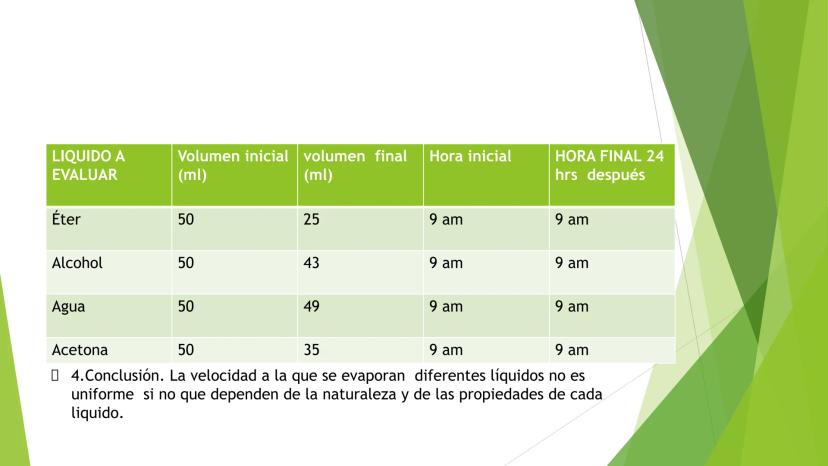 | LIQUIDO A EVALUAR | Volumen inicial (ml) | volumen final (ml) | Hora inicial | HORA FINAL 24 hrs después |
|---|---|---|---|---|
| Éter | 50 | 25 | 9 am | 9 am |
| Alcohol | 50 | 43 | 9 am | 9 am |
| Agua | 50 | 49 | 9 am | 9 am |
| Acetona | 50 | 35 | 9 am | 9 am |

4.Conclusión. La velocidad a la que se evaporan diferentes líquidos no es uniforme si no que dependen de la naturaleza y de las propiedades de cada liquido.